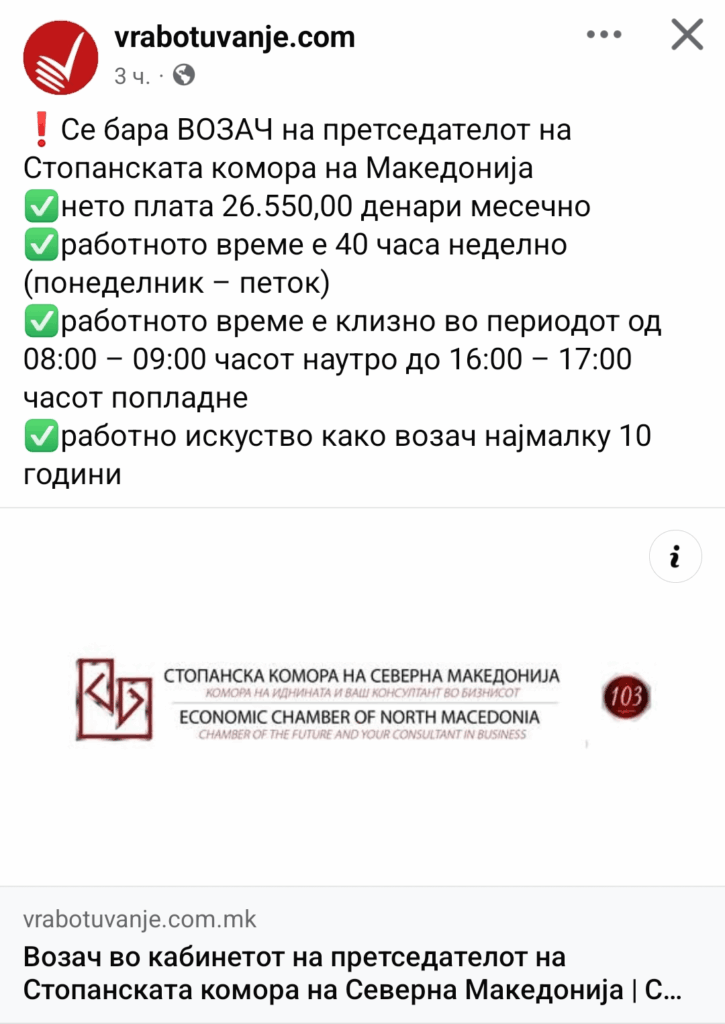 vrabotuvanje.com
3 ч. ·

❗Се бара ВОЗАЧ на претседателот на Стопанската комора на Македонија
✅нето плата 26.550,00 денари месечно
✅работното време е 40 часа неделно (понеделник – петок)
✅работното време е клизно во периодот од 08:00 – 09:00 часот наутро до 16:00 – 17:00 часот попладне
✅работно искуство како возач најмалку 10 години

i

СТОПАНСКА КОМОРА НА СЕВЕРНА МАКЕДОНИЈА
КОМОРА НА ИДНИНАТА И ВАШ КОНСУЛТАНТ ВО БИЗНИСОТ
ECONOMIC CHAMBER OF NORTH MACEDONIA
CHAMBER OF THE FUTURE AND YOUR CONSULTANT IN BUSINESS
103

vrabotuvanje.com.mk
Возач во кабинетот на претседателот на Стопанската комора на Северна Македонија | С...